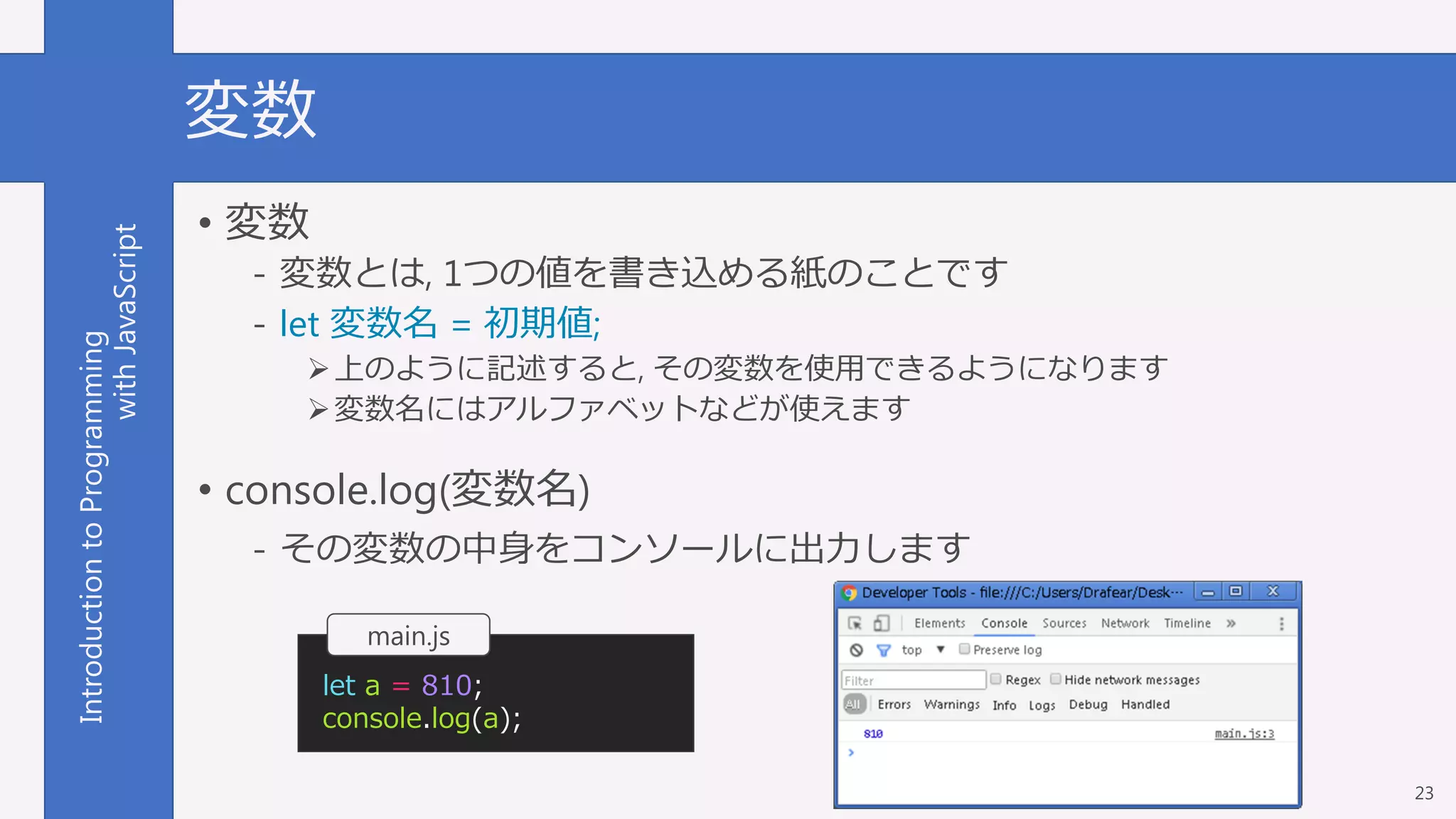 Introduction to Programming with JavaScript

変数

• 変数
- 変数とは, 1つの値を書き込める紙のことです
- let 変数名 = 初期値;
➢上のように記述すると, その変数を使用できるようになります
➢変数名にはアルファベットなどが使えます

• console.log(変数名)
- その変数の中身をコンソールに出力します

main.js

let a = 810;
console.log(a);

Developer Tools - file:///C:/Users/Drafear/Desk···

Elements Console Sources Network Timeline »

top ▼ Preserve log

Filter Regex Hide network messages

All Errors Warnings Info Logs Debug Handled

810 main.js:3

>

23